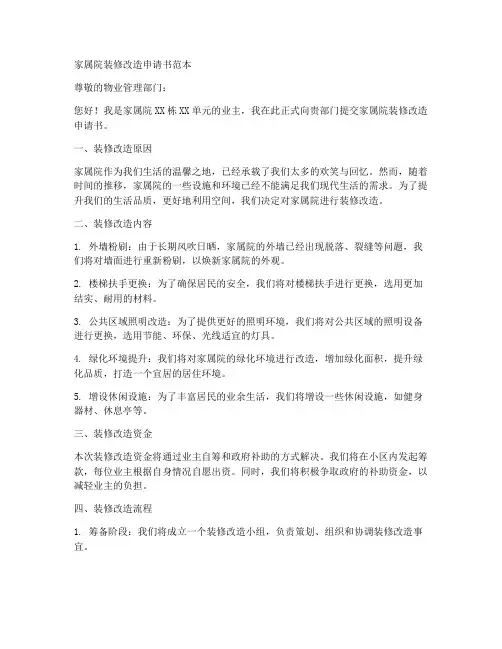 家属院装修改造申请书范本

尊敬的物业管理部门：

您好！我是家属院XX栋XX单元的业主，我在此正式向贵部门提交家属院装修改造申请书。

一、装修改造原因

家属院作为我们生活的温馨之地，已经承载了我们太多的欢笑与回忆。然而，随着时间的推移，家属院的一些设施和环境已经不能满足我们现代生活的需求。为了提升我们的生活品质，更好地利用空间，我们决定对家属院进行装修改造。

二、装修改造内容

1. 外墙粉刷：由于长期风吹日晒，家属院的外墙已经出现脱落、裂缝等问题，我们将对墙面进行重新粉刷，以焕新家属院的外观。

2. 楼梯扶手更换：为了确保居民的安全，我们将对楼梯扶手进行更换，选用更加结实、耐用的材料。

3. 公共区域照明改造：为了提供更好的照明环境，我们将对公共区域的照明设备进行更换，选用节能、环保、光线适宜的灯具。

4. 绿化环境提升：我们将对家属院的绿化环境进行改造，增加绿化面积，提升绿化品质，打造一个宜居的居住环境。

5. 增设休闲设施：为了丰富居民的业余生活，我们将增设一些休闲设施，如健身器材、休息亭等。

三、装修改造资金

本次装修改造资金将通过业主自筹和政府补助的方式解决。我们将在小区内发起筹款，每位业主根据自身情况自愿出资。同时，我们将积极争取政府的补助资金，以减轻业主的负担。

四、装修改造流程

1. 筹备阶段：我们将成立一个装修改造小组，负责策划、组织和协调装修改造事宜。